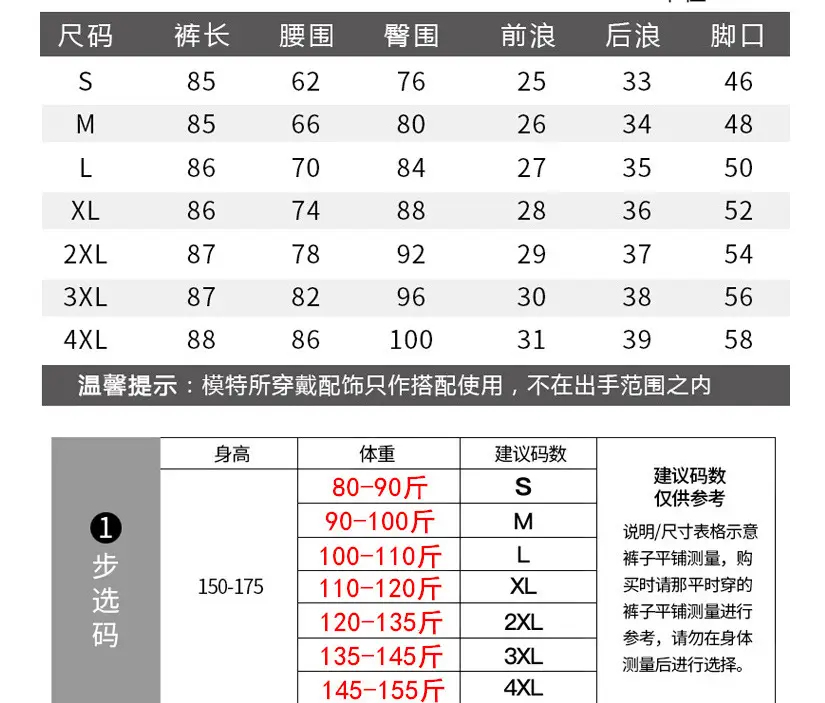 | 尺码 | 裤长 | 腰围 | 臀围 | 前浪 | 后浪 | 脚口 |
|---|---|---|---|---|---|---|
| S | 85 | 62 | 76 | 25 | 33 | 46 |
| M | 85 | 66 | 80 | 26 | 34 | 48 |
| L | 86 | 70 | 84 | 27 | 35 | 50 |
| XL | 86 | 74 | 88 | 28 | 36 | 52 |
| 2XL | 87 | 78 | 92 | 29 | 37 | 54 |
| 3XL | 87 | 82 | 96 | 30 | 38 | 56 |
| 4XL | 88 | 86 | 100 | 31 | 39 | 58 |

温馨提示：模特所穿戴配饰只作搭配使用，不在出手范围之内

❶ 步选码

| 身高 | 体重 | 建议码数 |
|---|---|---|
| 150-175 | 80-90斤 | S |
| | 90-100斤 | M |
| | 100-110斤 | L |
| | 110-120斤 | XL |
| | 120-135斤 | 2XL |
| | 135-145斤 | 3XL |
| | 145-155斤 | 4XL |

建议码数
仅供参考

说明/尺寸表格示意裤子平铺测量，购买时请那平时穿的裤子平铺测量进行参考，请勿在身体测量后进行选择。